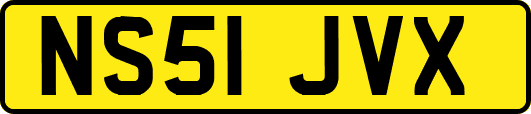 NS51 JVX